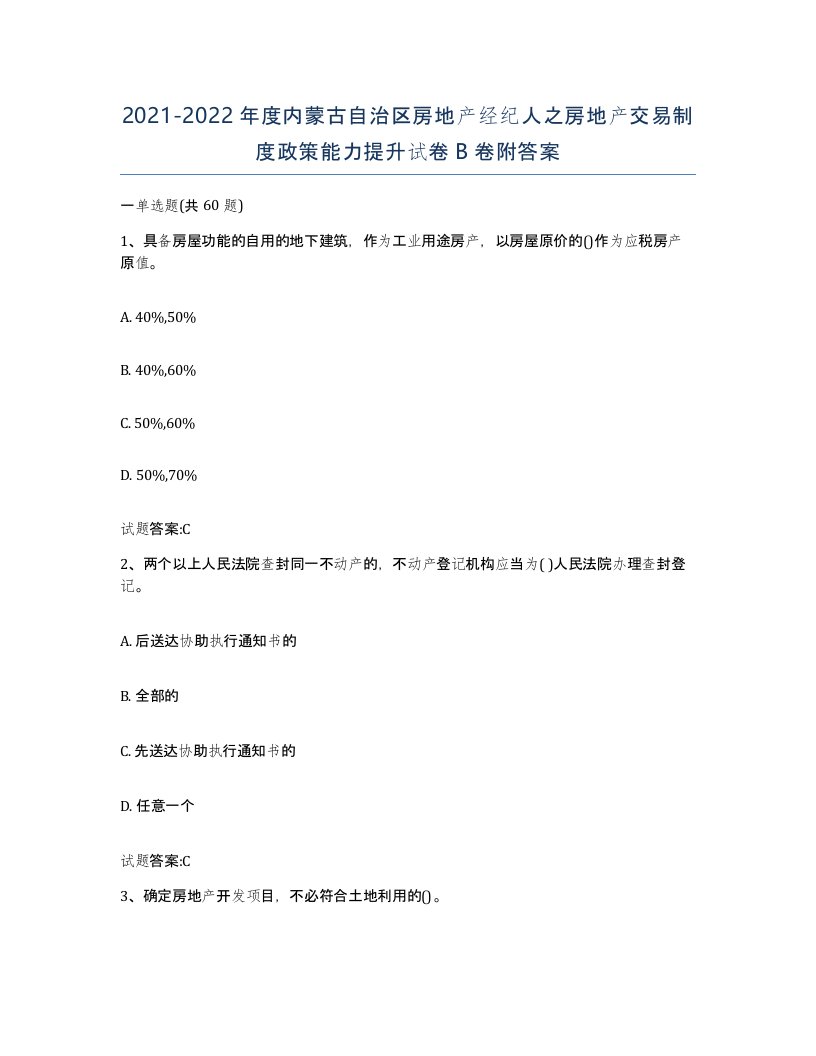 2021-2022年度内蒙古自治区房地产经纪人之房地产交易制度政策能力提升试卷B卷附答案

一单选题(共60题)

1、具备房屋功能的自用的地下建筑，作为工业用途房产，以房屋原价的()作为应税房产原值。

A. 40%,50%

B. 40%,60%

C. 50%,60%

D. 50%,70%

试题答案:C

2、两个以上人民法院查封同一不动产的，不动产登记机构应当为( )人民法院办理查封登记。

A. 后送达协助执行通知书的

B. 全部的

C. 先送达协助执行通知书的

D. 任意一个

试题答案:C

3、确定房地产开发项目，不必符合土地利用的()。